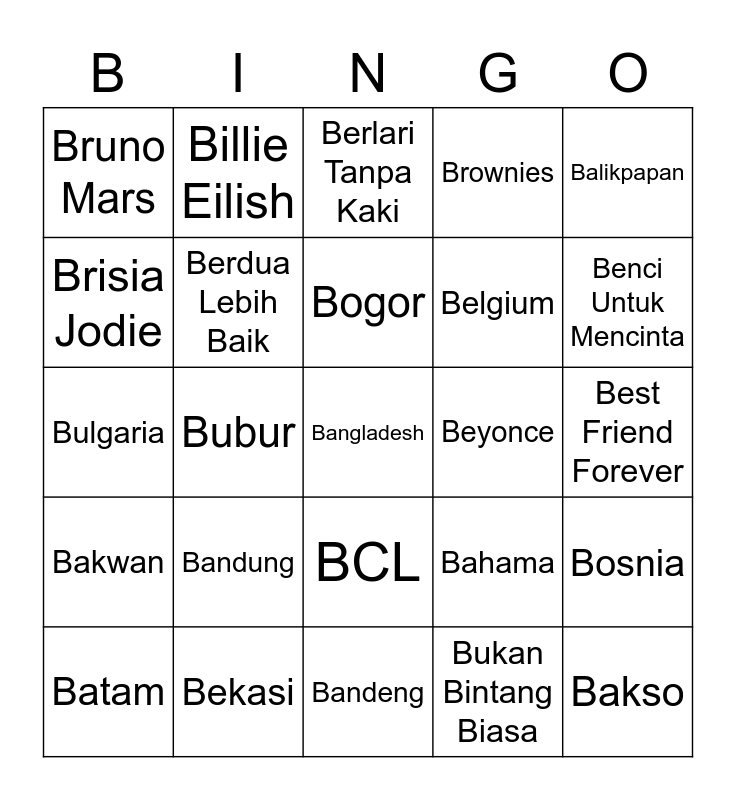 | B | I | N | G | O |
|---|---|---|---|---|
| Bruno Mars | Billie Eilish | Berlari Tanpa Kaki | Brownies | Balikpapan |
| Brisia Jodie | Berdua Lebih Baik | Bogor | Belgium | Benci Untuk Mencinta |
| Bulgaria | Bubur | Bangladesh | Beyonce | Best Friend Forever |
| Bakwan | Bandung | BCL | Bahama | Bosnia |
| Batam | Bekasi | Bandeng | Bukan Bintang Biasa | Bakso |